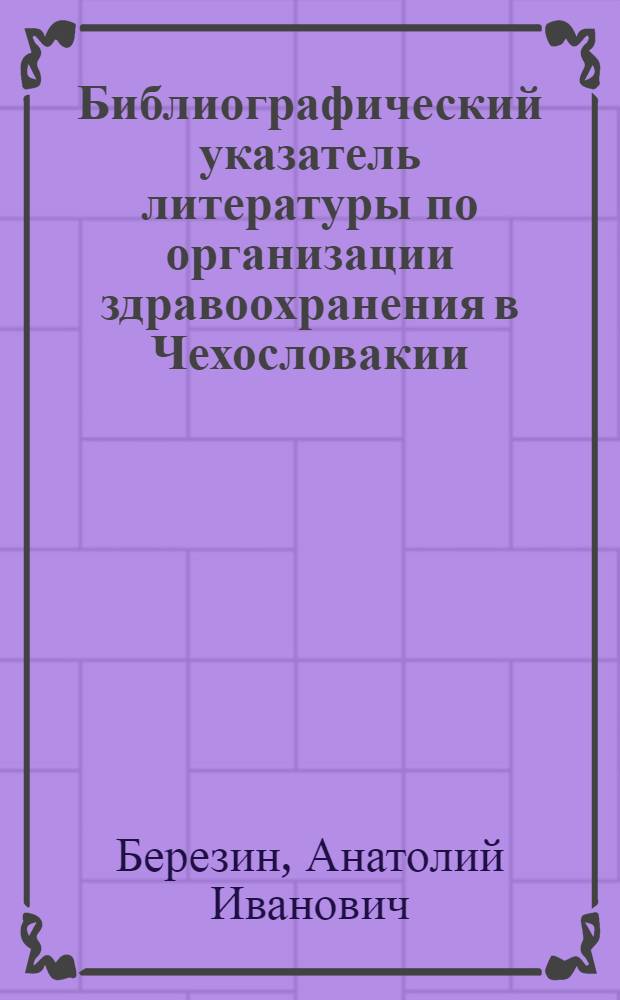 Библиографический указатель литературы по организации здравоохранения в Чехословакии

Березин, Анатолий Иванович